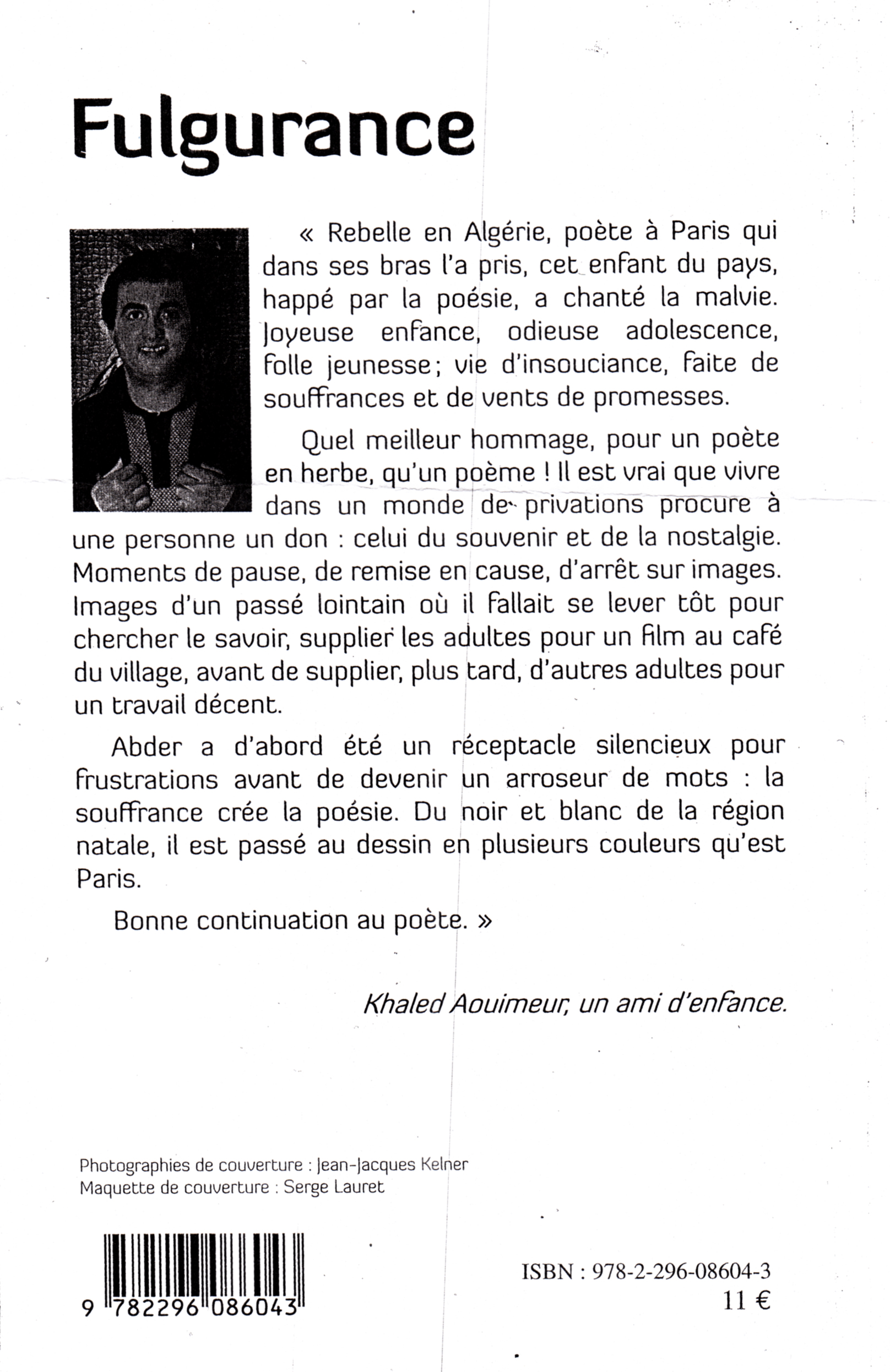 Fulgurance

« Rebelle en Algérie, poète à Paris qui dans ses bras l'a pris, cet enfant du pays, happé par la poésie, a chanté la malvie. Joyeuse enfance, odieuse adolescence, folle jeunesse ; vie d'insouciance, faite de souffrances et de vents de promesses.

Quel meilleur hommage, pour un poète en herbe, qu'un poème ! Il est vrai que vivre dans un monde de privations procure à une personne un don : celui du souvenir et de la nostalgie. Moments de pause, de remise en cause, d'arrêt sur images. Images d'un passé lointain où il fallait se lever tôt pour chercher le savoir, supplier les adultes pour un film au café du village, avant de supplier, plus tard, d'autres adultes pour un travail décent.

Abder a d'abord été un réceptacle silencieux pour frustrations avant de devenir un arroseur de mots : la souffrance crée la poésie. Du noir et blanc de la région natale, il est passé au dessin en plusieurs couleurs qu'est Paris.

Bonne continuation au poète. »

Khaled Aouimeur, un ami d'enfance.

Photographies de couverture : Jean-Jacques Kelner
Maquette de couverture : Serge Lauret

9 782296 086043

ISBN : 978-2-296-08604-3
11 €